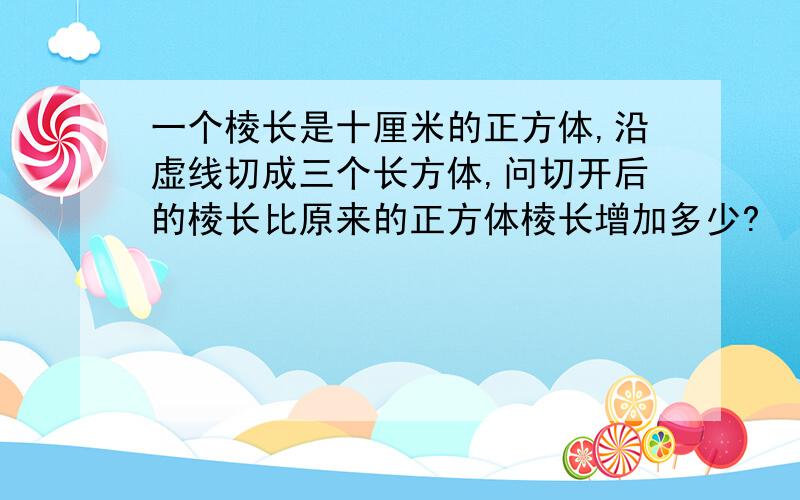 一个棱长是十厘米的正方体,沿虚线切成三个长方体,问切开后的棱长比原来的正方体棱长增加多少?